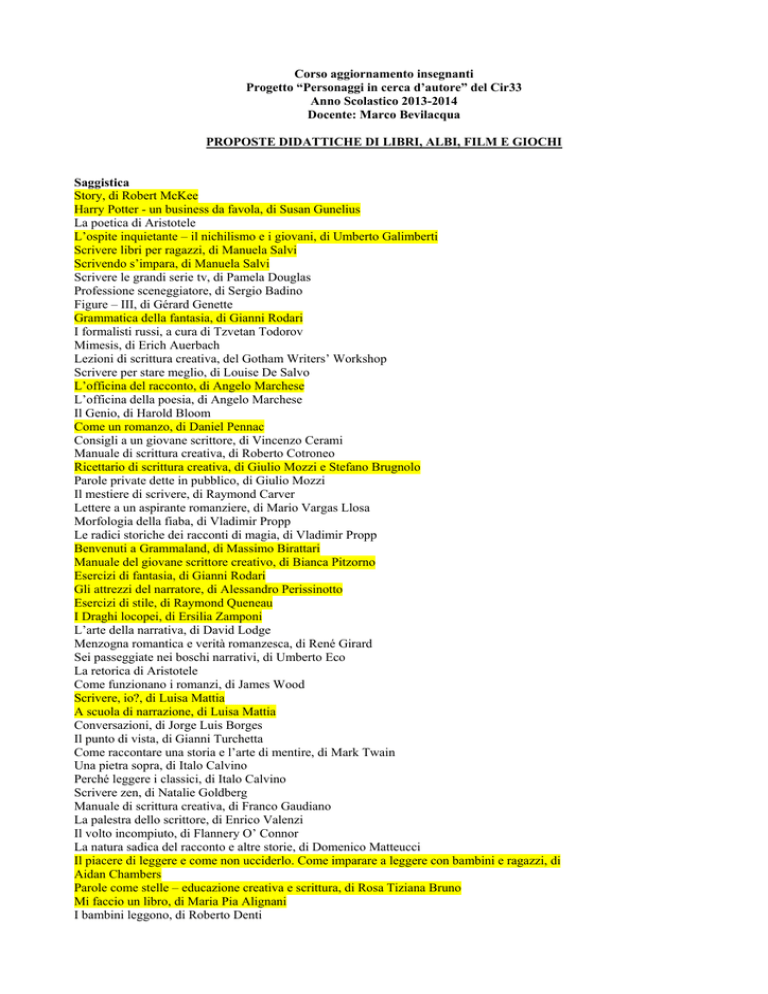 Corso aggiornamento insegnanti
Progetto “Personaggi in cerca d’autore” del Cir33
Anno Scolastico 2013-2014
Docente: Marco Bevilacqua

PROPOSTE DIDATTICHE DI LIBRI, ALBI, FILM E GIOCHI

Saggistica
Story, di Robert McKee
Harry Potter - un business da favola, di Susan Gunelius
La poetica di Aristotele
L’ospite inquietante – il nichilismo e i giovani, di Umberto Galimberti
Scrivere libri per ragazzi, di Manuela Salvi
Scrivendo s’impara, di Manuela Salvi
Scrivere le grandi serie tv, di Pamela Douglas
Professione sceneggiatore, di Sergio Badino
Figure – III, di Gérard Genette
Grammatica della fantasia, di Gianni Rodari
I formalisti russi, a cura di Tzvetan Todorov
Mimesis, di Erich Auerbach
Lezioni di scrittura creativa, del Gotham Writers’ Workshop
Scrivere per stare meglio, di Louise De Salvo
L’officina del racconto, di Angelo Marchese
L’officina della poesia, di Angelo Marchese
Il Genio, di Harold Bloom
Come un romanzo, di Daniel Pennac
Consigli a un giovane scrittore, di Vincenzo Cerami
Manuale di scrittura creativa, di Roberto Cotroneo
Ricettario di scrittura creativa, di Giulio Mozzi e Stefano Brugnolo
Parole private dette in pubblico, di Giulio Mozzi
Il mestiere di scrivere, di Raymond Carver
Lettere a un aspirante romanziere, di Mario Vargas Llosa
Morfologia della fiaba, di Vladimir Propp
Le radici storiche dei racconti di magia, di Vladimir Propp
Benvenuti a Grammaland, di Massimo Birattari
Manuale del giovane scrittore creativo, di Bianca Pitzorno
Esercizi di fantasia, di Gianni Rodari
Gli attrezzi del narratore, di Alessandro Perissinotto
Esercizi di stile, di Raymond Queneau
I Draghi locopei, di Ersilia Zamponi
L’arte della narrativa, di David Lodge
Menzogna romantica e verità romanzesca, di René Girard
Sei passeggiate nei boschi narrativi, di Umberto Eco
La retorica di Aristotele
Come funzionano i romanzi, di James Wood
Scrivere, io?, di Luisa Mattia
A scuola di narrazione, di Luisa Mattia
Conversazioni, di Jorge Luis Borges
Il punto di vista, di Gianni Turchetta
Come raccontare una storia e l’arte di mentire, di Mark Twain
Una pietra sopra, di Italo Calvino
Perché leggere i classici, di Italo Calvino
Scrivere zen, di Natalie Goldberg
Manuale di scrittura creativa, di Franco Gaudiano
La palestra dello scrittore, di Enrico Valenzi
Il volto incompiuto, di Flannery O’ Connor
La natura sadica del racconto e altre storie, di Domenico Matteucci
Il piacere di leggere e come non ucciderlo. Come imparare a leggere con bambini e ragazzi, di Aidan Chambers
Parole come stelle – educazione creativa e scrittura, di Rosa Tiziana Bruno
Mi faccio un libro, di Maria Pia Alignani
I bambini leggono, di Roberto Denti